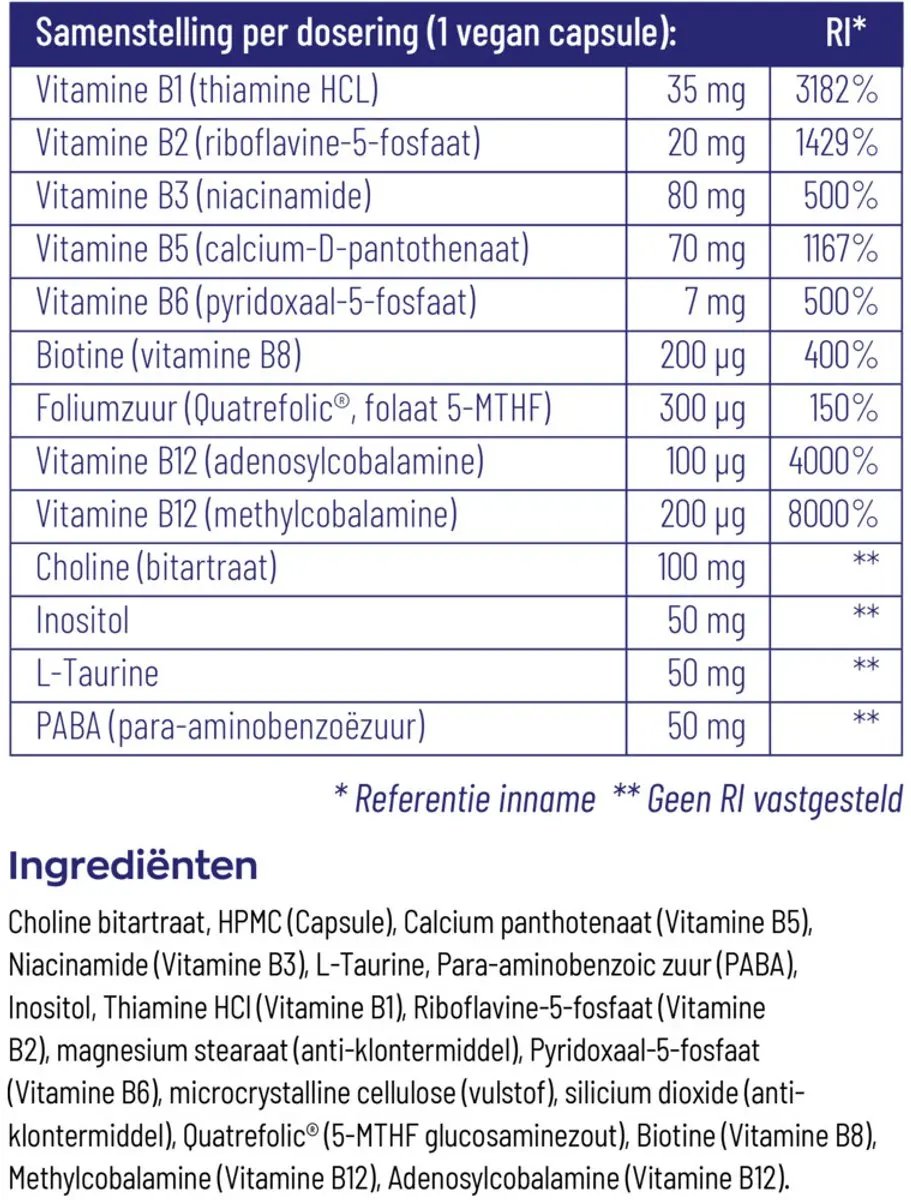 | Samenstelling per dosering (1 vegan capsule): | | RI* |
|---|---|---|
| Vitamine B1 (thiamine HCL) | 35 mg | 3182% |
| Vitamine B2 (riboflavine-5-fosfaat) | 20 mg | 1429% |
| Vitamine B3 (niacinamide) | 80 mg | 500% |
| Vitamine B5 (calcium-D-pantothenaat) | 70 mg | 1167% |
| Vitamine B6 (pyridoxaal-5-fosfaat) | 7 mg | 500% |
| Biotine (vitamine B8) | 200 µg | 400% |
| Foliumzuur (Quatrefolic®, folaat 5-MTHF) | 300 µg | 150% |
| Vitamine B12 (adenosylcobalamine) | 100 µg | 4000% |
| Vitamine B12 (methylcobalamine) | 200 µg | 8000% |
| Choline (bitartraat) | 100 mg | ** |
| Inositol | 50 mg | ** |
| L-Taurine | 50 mg | ** |
| PABA (para-aminobenzoëzuur) | 50 mg | ** |

* Referentie inname ** Geen RI vastgesteld

Ingrediënten

Choline bitartraat, HPMC (Capsule), Calcium panthotenaat (Vitamine B5), Niacinamide (Vitamine B3), L-Taurine, Para-aminobenzoic zuur (PABA), Inositol, Thiamine HCl (Vitamine B1), Riboflavine-5-fosfaat (Vitamine B2), magnesium stearaat (anti-klontermiddel), Pyridoxaal-5-fosfaat (Vitamine B6), microcrystalline cellulose (vulstof), silicium dioxide (anti-klontermiddel), Quatrefolic® (5-MTHF glucosaminezout), Biotine (Vitamine B8), Methylcobalamine (Vitamine B12), Adenosylcobalamine (Vitamine B12).